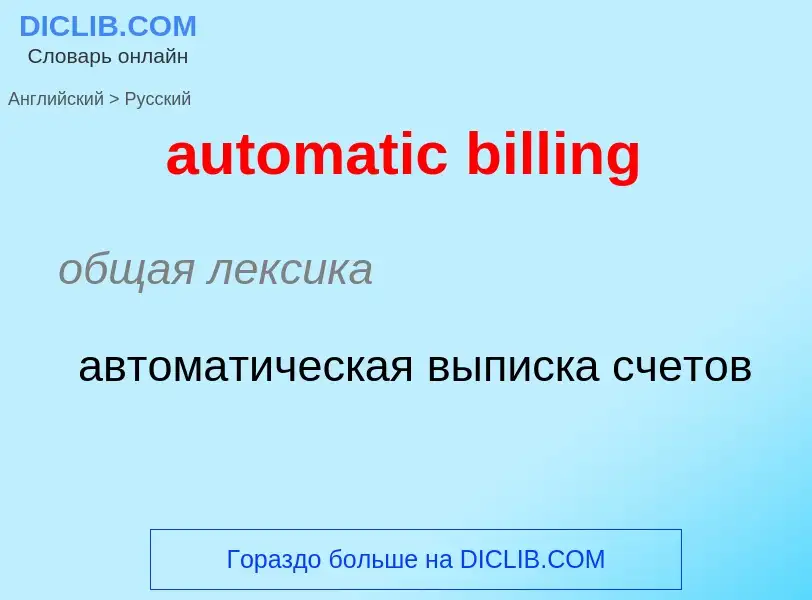 DICLIB.COM
Словарь онлайн

Английский > Русский

automatic billing

общая лексика

автоматическая выписка счетов

Гораздо больше на DICLIB.COM